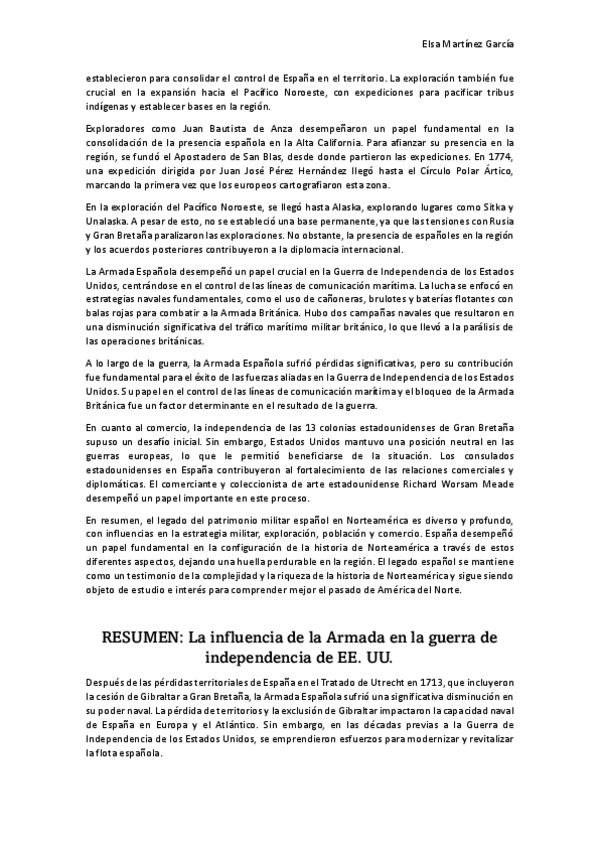 Elsa Martínez García

establecieron para consolidar el control de España en el territorio. La exploración también fue crucial en la expansión hacia el Pacífico Noroeste, con expediciones para pacificar tribus indígenas y establecer bases en la región.

Exploradores como Juan Bautista de Anza desempeñaron un papel fundamental en la consolidación de la presencia española en la Alta California. Para afianzar su presencia en la región, se fundó el Apostadero de San Blas, desde donde partieron las expediciones. En 1774, una expedición dirigida por Juan José Pérez Hernández llegó hasta el Círculo Polar Ártico, marcando la primera vez que los europeos cartografiaron esta zona.

En la exploración del Pacífico Noroeste, se llegó hasta Alaska, explorando lugares como Sitka y Unalaska. A pesar de esto, no se estableció una base permanente, ya que las tensiones con Rusia y Gran Bretaña paralizaron las exploraciones. No obstante, la presencia de españoles en la región y los acuerdos posteriores contribuyeron a la diplomacia internacional.

La Armada Española desempeñó un papel crucial en la Guerra de Independencia de los Estados Unidos, centrándose en el control de las líneas de comunicación marítima. La lucha se enfocó en estrategias navales fundamentales, como el uso de cañoneras, brulotes y baterías flotantes con balas rojas para combatir a la Armada Británica. Hubo dos campañas navales que resultaron en una disminución significativa del tráfico marítimo militar británico, lo que llevó a la parálisis de las operaciones británicas.

A lo largo de la guerra, la Armada Española sufrió pérdidas significativas, pero su contribución fue fundamental para el éxito de las fuerzas aliadas en la Guerra de Independencia de los Estados Unidos. Su papel en el control de las líneas de comunicación marítima y el bloqueo de la Armada Británica fue un factor determinante en el resultado de la guerra.

En cuanto al comercio, la independencia de las 13 colonias estadounidenses de Gran Bretaña supuso un desafío inicial. Sin embargo, Estados Unidos mantuvo una posición neutral en las guerras europeas, lo que le permitió beneficiarse de la situación. Los consulados estadounidenses en España contribuyeron al fortalecimiento de las relaciones comerciales y diplomáticas. El comerciante y coleccionista de arte estadounidense Richard Worsam Meade desempeñó un papel importante en este proceso.

En resumen, el legado del patrimonio militar español en Norteamérica es diverso y profundo, con influencias en la estrategia militar, exploración, población y comercio. España desempeñó un papel fundamental en la configuración de la historia de Norteamérica a través de estos diferentes aspectos, dejando una huella perdurable en la región. El legado español se mantiene como un testimonio de la complejidad y la riqueza de la historia de Norteamérica y sigue siendo objeto de estudio e interés para comprender mejor el pasado de América del Norte.

RESUMEN: La influencia de la Armada en la guerra de independencia de EE. UU.

Después de las pérdidas territoriales de España en el Tratado de Utrecht en 1713, que incluyeron la cesión de Gibraltar a Gran Bretaña, la Armada Española sufrió una significativa disminución en su poder naval. La pérdida de territorios y la exclusión de Gibraltar impactaron la capacidad naval de España en Europa y el Atlántico. Sin embargo, en las décadas previas a la Guerra de Independencia de los Estados Unidos, se emprendieron esfuerzos para modernizar y revitalizar la flota española.